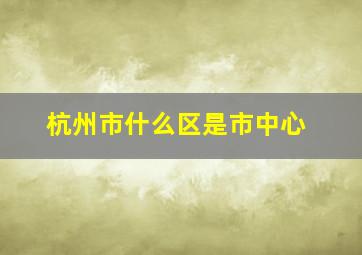 杭州市什么区是市中心